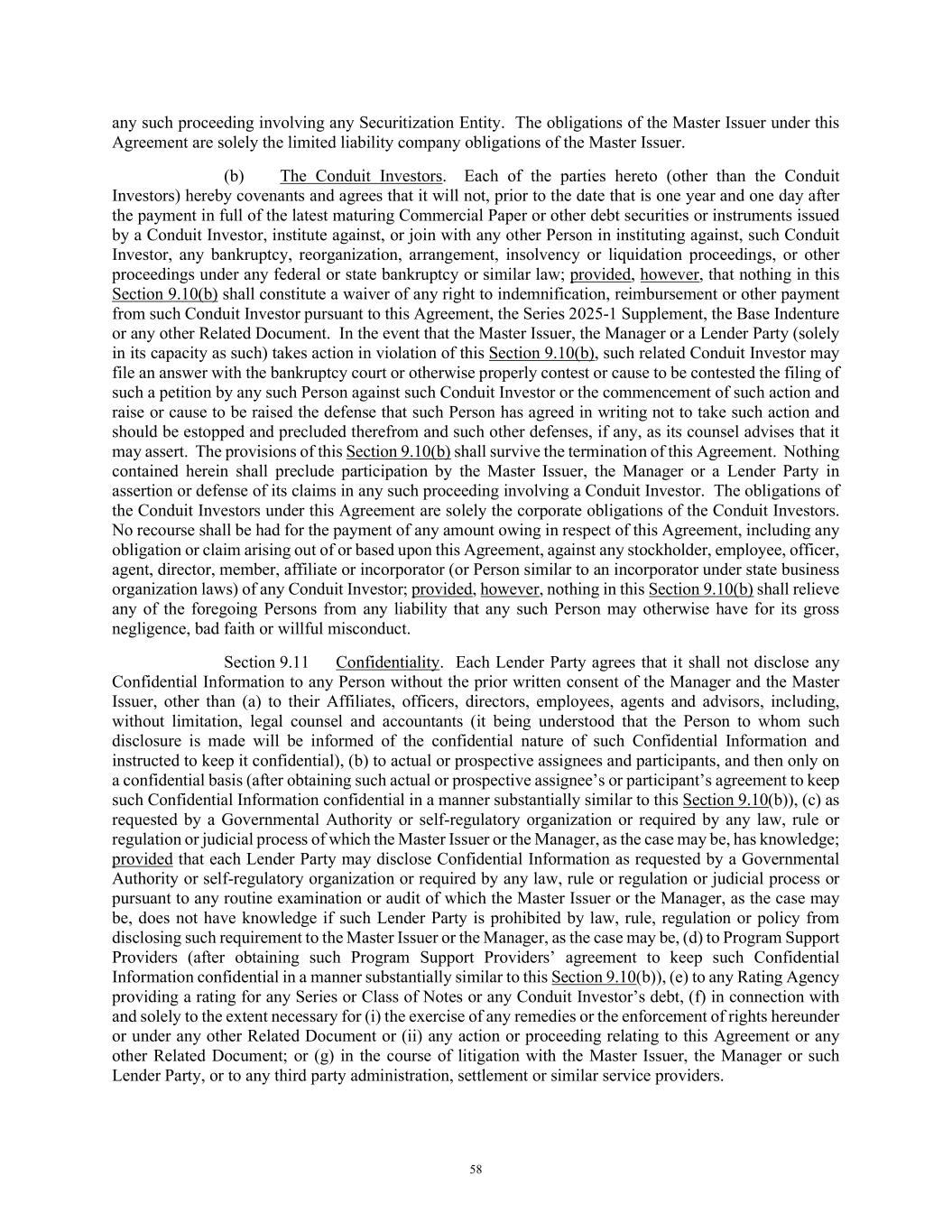 any such proceeding involving any Securitization Entity. The obligations of the Master Issuer under this Agreement are solely the limited liability company obligations of the Master Issuer.

(b) The Conduit Investors. Each of the parties hereto (other than the Conduit Investors) hereby covenants and agrees that it will not, prior to the date that is one year and one day after the payment in full of the latest maturing Commercial Paper or other debt securities or instruments issued by a Conduit Investor, institute against, or join with any other Person in instituting against, such Conduit Investor, any bankruptcy, reorganization, arrangement, insolvency or liquidation proceedings, or other proceedings under any federal or state bankruptcy or similar law; provided, however, that nothing in this Section 9.10(b) shall constitute a waiver of any right to indemnification, reimbursement or other payment from such Conduit Investor pursuant to this Agreement, the Series 2025-1 Supplement, the Base Indenture or any other Related Document. In the event that the Master Issuer, the Manager or a Lender Party (solely in its capacity as such) takes action in violation of this Section 9.10(b), such related Conduit Investor may file an answer with the bankruptcy court or otherwise properly contest or cause to be contested the filing of such a petition by any such Person against such Conduit Investor or the commencement of such action and raise or cause to be raised the defense that such Person has agreed in writing not to take such action and should be estopped and precluded therefrom and such other defenses, if any, as its counsel advises that it may assert. The provisions of this Section 9.10(b) shall survive the termination of this Agreement. Nothing contained herein shall preclude participation by the Master Issuer, the Manager or a Lender Party in assertion or defense of its claims in any such proceeding involving a Conduit Investor. The obligations of the Conduit Investors under this Agreement are solely the corporate obligations of the Conduit Investors. No recourse shall be had for the payment of any amount owing in respect of this Agreement, including any obligation or claim arising out of or based upon this Agreement, against any stockholder, employee, officer, agent, director, member, affiliate or incorporator (or Person similar to an incorporator under state business organization laws) of any Conduit Investor; provided, however, nothing in this Section 9.10(b) shall relieve any of the foregoing Persons from any liability that any such Person may otherwise have for its gross negligence, bad faith or willful misconduct.

Section 9.11 Confidentiality. Each Lender Party agrees that it shall not disclose any Confidential Information to any Person without the prior written consent of the Manager and the Master Issuer, other than (a) to their Affiliates, officers, directors, employees, agents and advisors, including, without limitation, legal counsel and accountants (it being understood that the Person to whom such disclosure is made will be informed of the confidential nature of such Confidential Information and instructed to keep it confidential), (b) to actual or prospective assignees and participants, and then only on a confidential basis (after obtaining such actual or prospective assignee's or participant's agreement to keep such Confidential Information confidential in a manner substantially similar to this Section 9.10(b)), (c) as requested by a Governmental Authority or self-regulatory organization or required by any law, rule or regulation or judicial process of which the Master Issuer or the Manager, as the case may be, has knowledge; provided that each Lender Party may disclose Confidential Information as requested by a Governmental Authority or self-regulatory organization or required by any law, rule or regulation or judicial process or pursuant to any routine examination or audit of which the Master Issuer or the Manager, as the case may be, does not have knowledge if such Lender Party is prohibited by law, rule, regulation or policy from disclosing such requirement to the Master Issuer or the Manager, as the case may be, (d) to Program Support Providers (after obtaining such Program Support Providers' agreement to keep such Confidential Information confidential in a manner substantially similar to this Section 9.10(b)), (e) to any Rating Agency providing a rating for any Series or Class of Notes or any Conduit Investor's debt, (f) in connection with and solely to the extent necessary for (i) the exercise of any remedies or the enforcement of rights hereunder or under any other Related Document or (ii) any action or proceeding relating to this Agreement or any other Related Document; or (g) in the course of litigation with the Master Issuer, the Manager or such Lender Party, or to any third party administration, settlement or similar service providers.

58